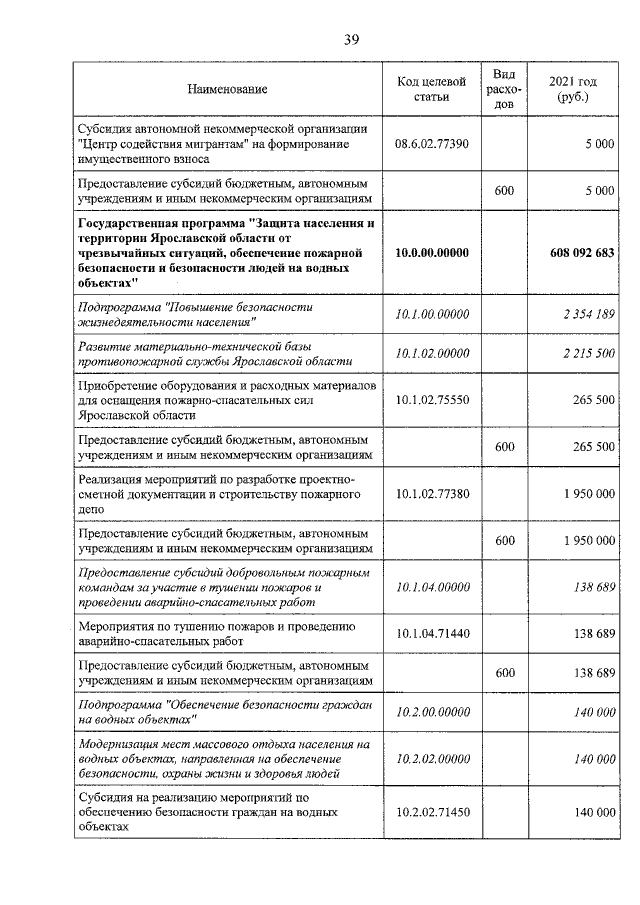 39

| Наименование | Код целевой статьи | Вид расходов | 2021 год (руб.) |
|---|---|---|---|
| Субсидия автономной некоммерческой организации "Центр содействия мигрантам" на формирование имущественного взноса | 08.6.02.77390 | | 5 000 |
| Предоставление субсидий бюджетным, автономным учреждениям и иным некоммерческим организациям | | 600 | 5 000 |
| Государственная программа "Защита населения и территории Ярославской области от чрезвычайных ситуаций, обеспечение пожарной безопасности и безопасности людей на водных объектах" | 10.0.00.00000 | | 608 092 683 |
| Подпрограмма "Повышение безопасности жизнедеятельности населения" | 10.1.00.00000 | | 2 354 189 |
| Развитие материально-технической базы противопожарной службы Ярославской области | 10.1.02.00000 | | 2 215 500 |
| Приобретение оборудования и расходных материалов для оснащения пожарно-спасательных сил Ярославской области | 10.1.02.75550 | | 265 500 |
| Предоставление субсидий бюджетным, автономным учреждениям и иным некоммерческим организациям | | 600 | 265 500 |
| Реализация мероприятий по разработке проектно-сметной документации и строительству пожарного депо | 10.1.02.77380 | | 1 950 000 |
| Предоставление субсидий бюджетным, автономным учреждениям и иным некоммерческим организациям | | 600 | 1 950 000 |
| Предоставление субсидий добровольным пожарным командам за участие в тушении пожаров и проведении аварийно-спасательных работ | 10.1.04.00000 | | 138 689 |
| Мероприятия по тушению пожаров и проведению аварийно-спасательных работ | 10.1.04.71440 | | 138 689 |
| Предоставление субсидий бюджетным, автономным учреждениям и иным некоммерческим организациям | | 600 | 138 689 |
| Подпрограмма "Обеспечение безопасности граждан на водных объектах" | 10.2.00.00000 | | 140 000 |
| Модернизация мест массового отдыха населения на водных объектах, направленная на обеспечение безопасности, охраны жизни и здоровья людей | 10.2.02.00000 | | 140 000 |
| Субсидия на реализацию мероприятий по обеспечению безопасности граждан на водных объектах | 10.2.02.71450 | | 140 000 |